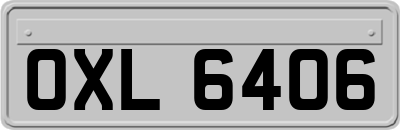 OXL 6406